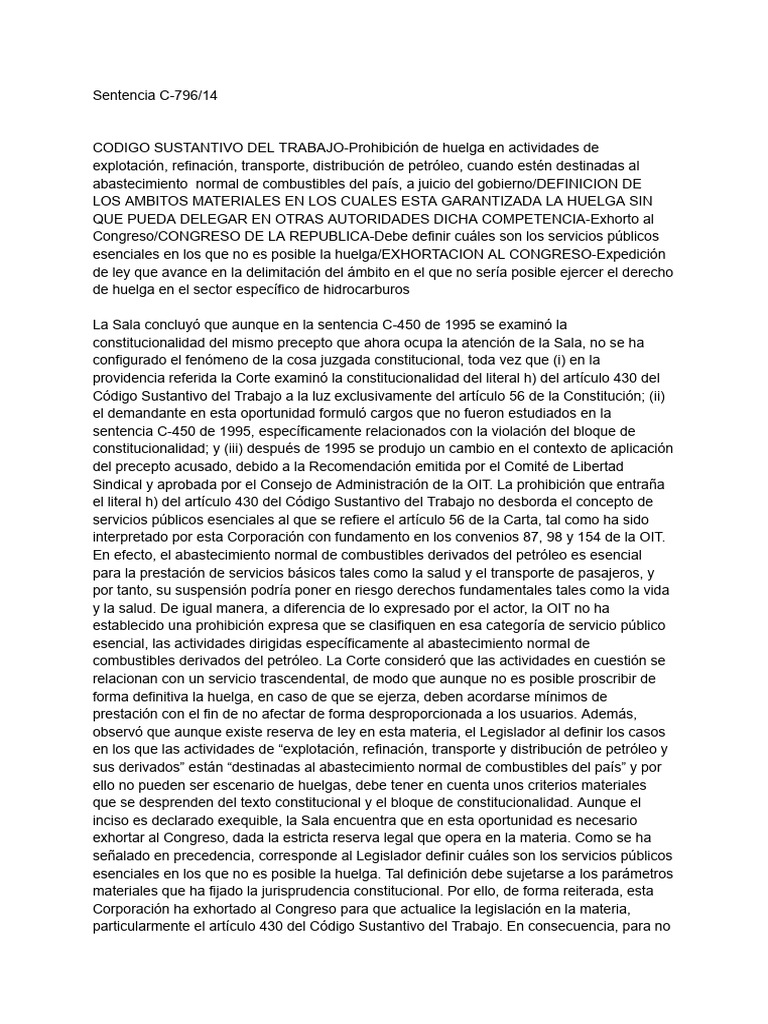 Sentencia C-796/14

CODIGO SUSTANTIVO DEL TRABAJO-Prohibición de huelga en actividades de explotación, refinación, transporte, distribución de petróleo, cuando estén destinadas al abastecimiento normal de combustibles del país, a juicio del gobierno/DEFINICION DE LOS AMBITOS MATERIALES EN LOS CUALES ESTA GARANTIZADA LA HUELGA SIN QUE PUEDA DELEGAR EN OTRAS AUTORIDADES DICHA COMPETENCIA-Exhorto al Congreso/CONGRESO DE LA REPUBLICA-Debe definir cuáles son los servicios públicos esenciales en los que no es posible la huelga/EXHORTACION AL CONGRESO-Expedición de ley que avance en la delimitación del ámbito en el que no sería posible ejercer el derecho de huelga en el sector específico de hidrocarburos

La Sala concluyó que aunque en la sentencia C-450 de 1995 se examinó la constitucionalidad del mismo precepto que ahora ocupa la atención de la Sala, no se ha configurado el fenómeno de la cosa juzgada constitucional, toda vez que (i) en la providencia referida la Corte examinó la constitucionalidad del literal h) del artículo 430 del Código Sustantivo del Trabajo a la luz exclusivamente del artículo 56 de la Constitución; (ii) el demandante en esta oportunidad formuló cargos que no fueron estudiados en la sentencia C-450 de 1995, específicamente relacionados con la violación del bloque de constitucionalidad; y (iii) después de 1995 se produjo un cambio en el contexto de aplicación del precepto acusado, debido a la Recomendación emitida por el Comité de Libertad Sindical y aprobada por el Consejo de Administración de la OIT. La prohibición que entraña el literal h) del artículo 430 del Código Sustantivo del Trabajo no desborda el concepto de servicios públicos esenciales al que se refiere el artículo 56 de la Carta, tal como ha sido interpretado por esta Corporación con fundamento en los convenios 87, 98 y 154 de la OIT. En efecto, el abastecimiento normal de combustibles derivados del petróleo es esencial para la prestación de servicios básicos tales como la salud y el transporte de pasajeros, y por tanto, su suspensión podría poner en riesgo derechos fundamentales tales como la vida y la salud. De igual manera, a diferencia de lo expresado por el actor, la OIT no ha establecido una prohibición expresa que se clasifiquen en esa categoría de servicio público esencial, las actividades dirigidas específicamente al abastecimiento normal de combustibles derivados del petróleo. La Corte consideró que las actividades en cuestión se relacionan con un servicio trascendental, de modo que aunque no es posible proscribir de forma definitiva la huelga, en caso de que se ejerza, deben acordarse mínimos de prestación con el fin de no afectar de forma desproporcionada a los usuarios. Además, observó que aunque existe reserva de ley en esta materia, el Legislador al definir los casos en los que las actividades de “explotación, refinación, transporte y distribución de petróleo y sus derivados” están “destinadas al abastecimiento normal de combustibles del país” y por ello no pueden ser escenario de huelgas, debe tener en cuenta unos criterios materiales que se desprenden del texto constitucional y el bloque de constitucionalidad. Aunque el inciso es declarado exequible, la Sala encuentra que en esta oportunidad es necesario exhortar al Congreso, dada la estricta reserva legal que opera en la materia. Como se ha señalado en precedencia, corresponde al Legislador definir cuáles son los servicios públicos esenciales en los que no es posible la huelga. Tal definición debe sujetarse a los parámetros materiales que ha fijado la jurisprudencia constitucional. Por ello, de forma reiterada, esta Corporación ha exhortado al Congreso para que actualice la legislación en la materia, particularmente el artículo 430 del Código Sustantivo del Trabajo. En consecuencia, para no